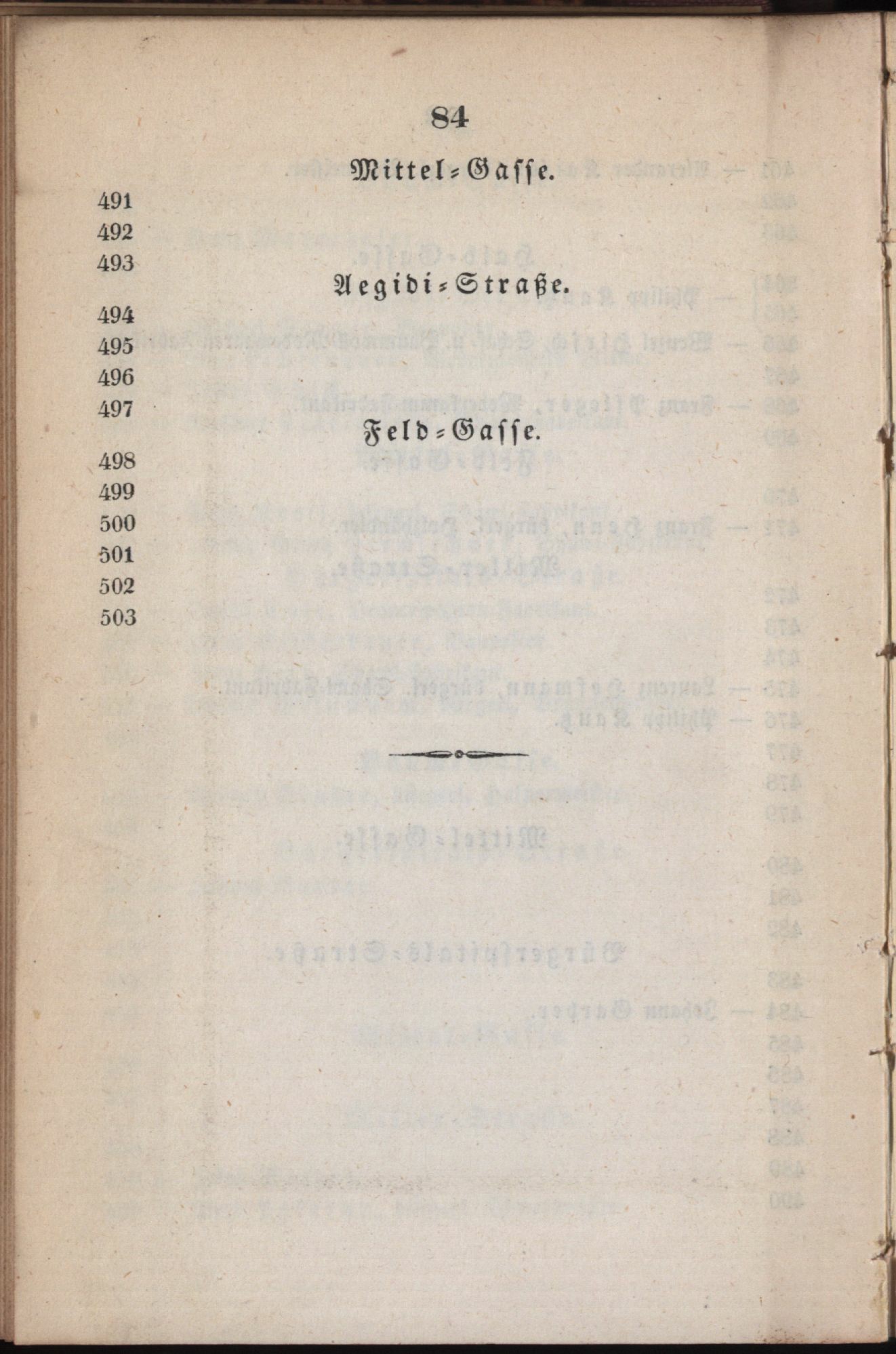 84

Mittel=Gasse.

491

492

493

Aegidi=Straße.

494

495

496

497

Feld=Gasse.

498

499

500

501

502

503